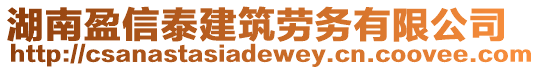 湖南盈信泰建筑劳务有限公司
http://csanastasiadewey.cn.coovee.com